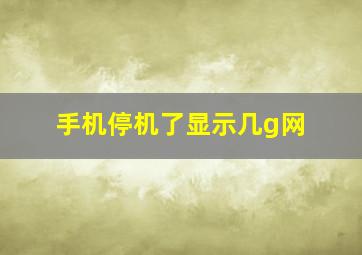 手机停机了显示几g网